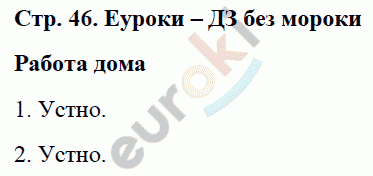 Стр. 46. Еуроки – ДЗ без мороки

Работа дома

1. Устно.

2. Устно.

euroki